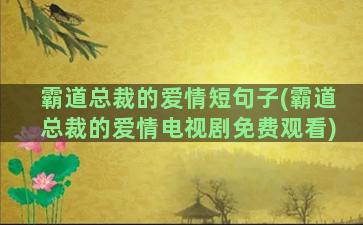 霸道总裁的爱情短句子(霸道总裁的爱情电视剧免费观看)